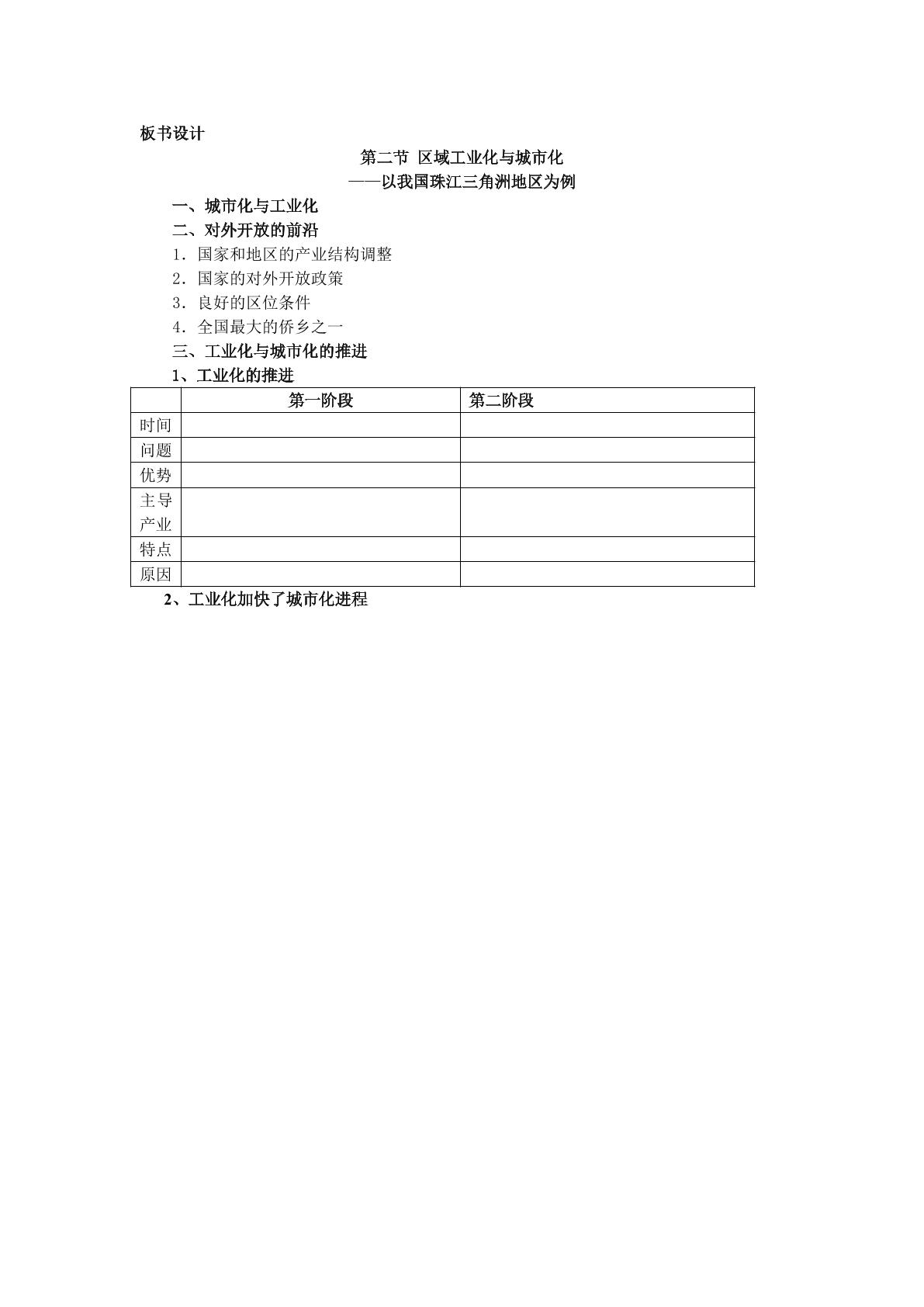 板书设计

第二节 区域工业化与城市化
——以我国珠江三角洲地区为例

一、城市化与工业化
二、对外开放的前沿
1．国家和地区的产业结构调整
2．国家的对外开放政策
3．良好的区位条件
4．全国最大的侨乡之一
三、工业化与城市化的推进
1、工业化的推进

| | 第一阶段 | 第二阶段 |
|---|---|---|
| 时间 | | |
| 问题 | | |
| 优势 | | |
| 主导产业 | | |
| 特点 | | |
| 原因 | | |

2、工业化加快了城市化进程